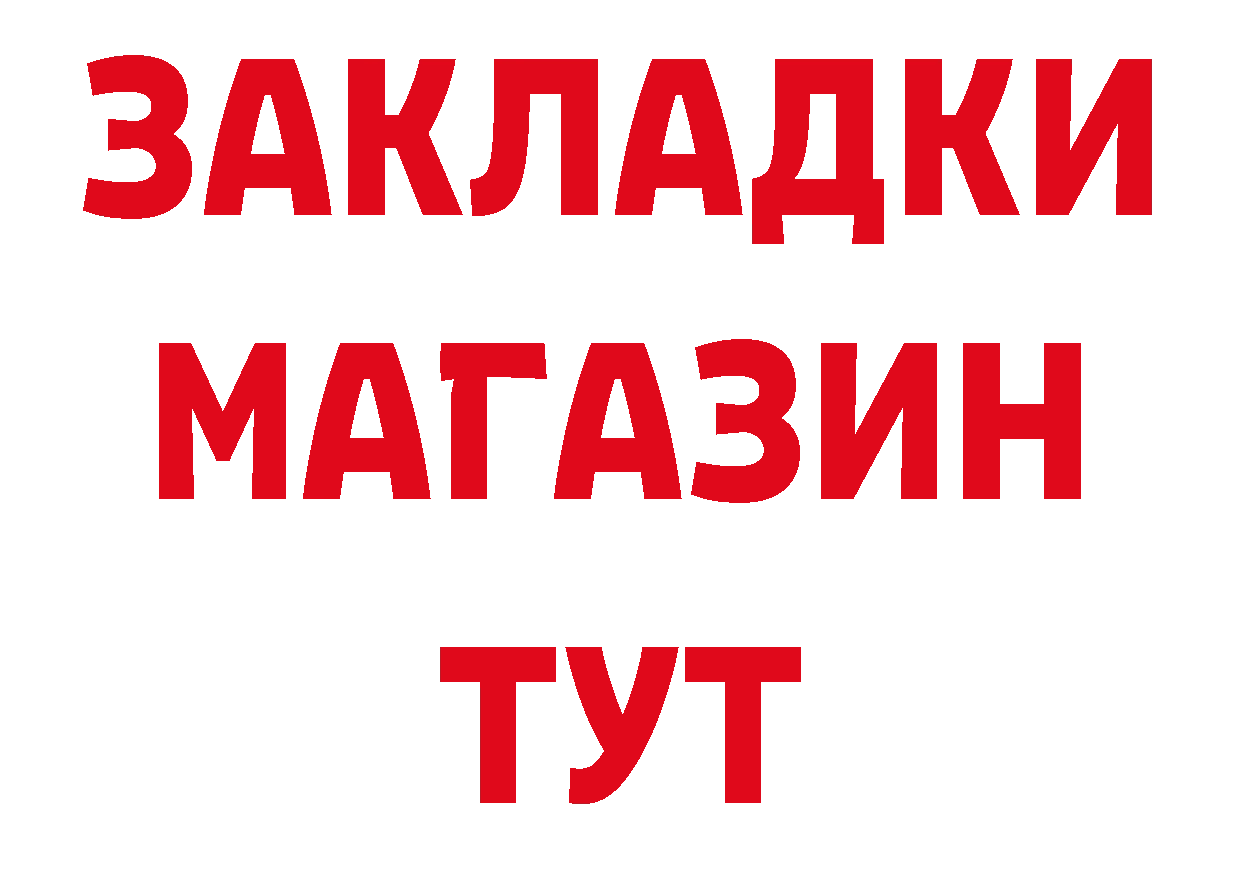 ЗАКЛАДКИ
МАГАЗИН
ТУТ